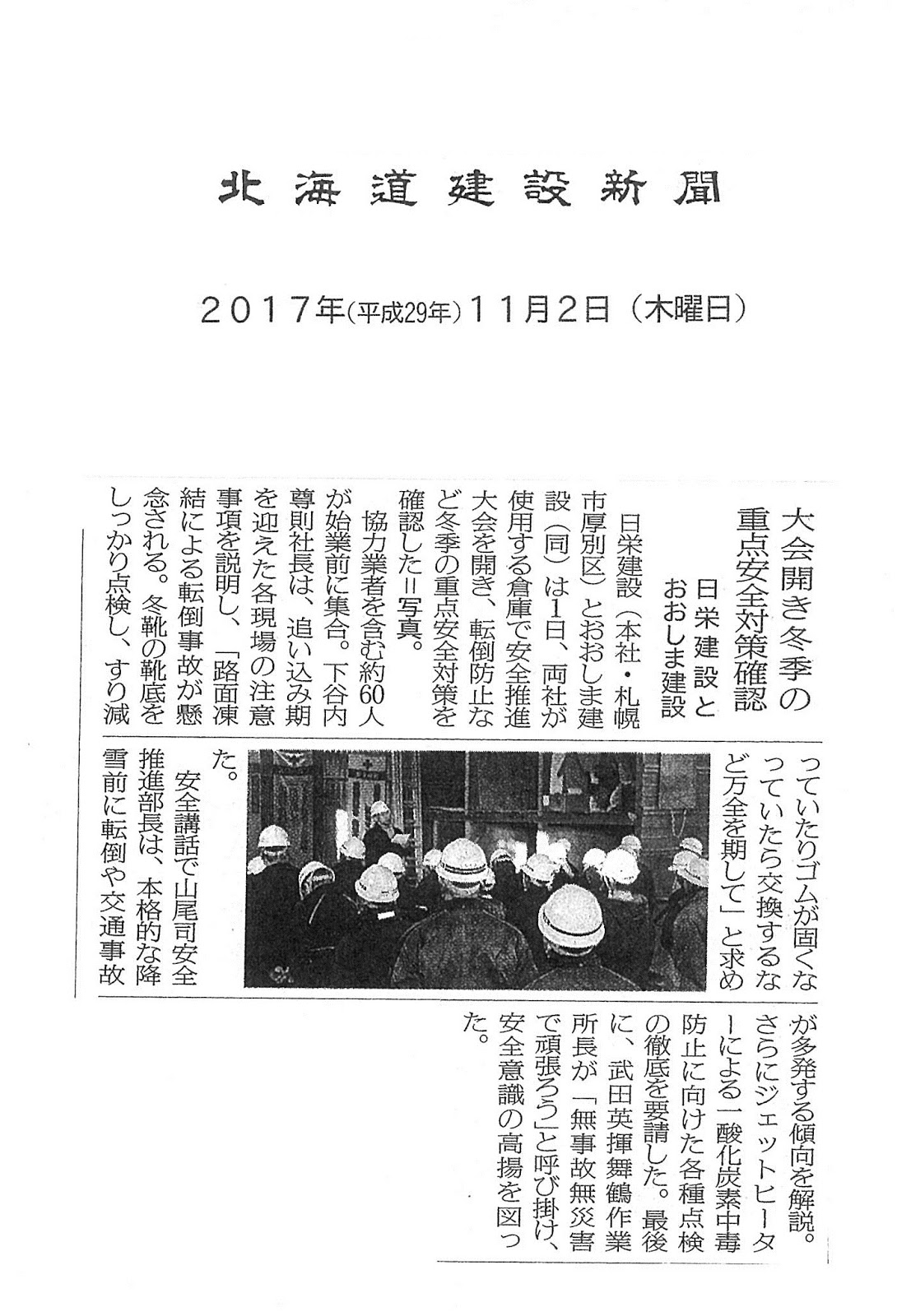 北海道建設新聞

2017年(平成29年)11月2日(木曜日)

大会開き冬季の重点安全対策確認

日栄建設とおおしま建設

日栄建設(本社・札幌市厚別区)とおおしま建設(同)は1日、両社が使用する倉庫で安全推進大会を開き、転倒防止など冬季の重点安全対策を確認した＝写真。

協力業者を含む約60人が始業前に集合。下谷内尊則社長は、追い込み期を迎えた各現場の注意事項を説明し、「路面凍結による転倒事故が懸念される。冬靴の靴底をしっかり点検し、すり減っていたりゴムが固くなっていたら交換するなど万全を期して」と求めた。

安全講話で山尾司安全推進部長は、本格的な降雪前に転倒や交通事故が多発する傾向を解説。さらにジェットヒーターによる一酸化炭素中毒防止に向けた各種点検の徹底を要請した。最後に、武田英揮舞鶴作業所長が「無事故無災害で頑張ろう」と呼び掛け、安全意識の高揚を図った。